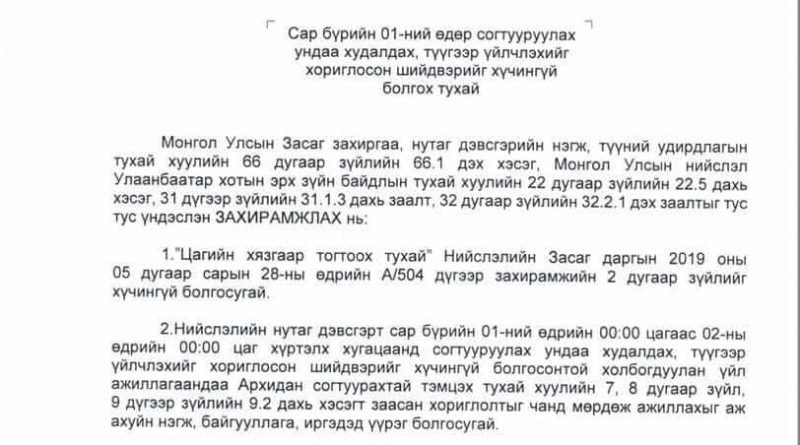 Сар бүрийн 01-ний өдөр согтууруулах ундаа худалдах, түүгээр үйлчлэхийг хориглосон шийдвэрийг хүчингүй болгох тухай

Монгол Улсын Засаг захиргаа, нутаг дэвсгэрийн нэгж, түүний удирдлагын тухай хуулийн 66 дугаар зүйлийн 66.1 дэх хэсэг, Монгол Улсын нийслэл Улаанбаатар хотын эрх зүйн байдлын тухай хуулийн 22 дугаар зүйлийн 22.5 дахь хэсэг, 31 дүгээр зүйлийн 31.1.3 дахь заалт, 32 дугаар зүйлийн 32.2.1 дэх заалтыг тус тус үндэслэн ЗАХИРАМЖЛАХ нь:

1."Цагийн хязгаар тогтоох тухай" Нийслэлийн Засаг даргын 2019 оны 05 дугаар сарын 28-ны өдрийн А/504 дүгээр захирамжийн 2 дугаар зүйлийг хүчингүй болгосугай.

2.Нийслэлийн нутаг дэвсгэрт сар бүрийн 01-ний өдрийн 00:00 цагаас 02-ны өдрийн 00:00 цаг хүртэлх хугацаанд согтууруулах ундаа худалдах, түүгээр үйлчлэхийг хориглосон шийдвэрийг хүчингүй болгосонтой холбогдуулан үйл ажиллагаандаа Архидан согтуурахтай тэмцэх тухай хуулийн 7, 8 дугаар зүйл, 9 дүгээр зүйлийн 9.2 дахь хэсэгт заасан хориглолтыг чанд мөрдөж ажиллахыг аж ахуйн нэгж, байгууллага, иргэдэд үүрэг болгосугай.